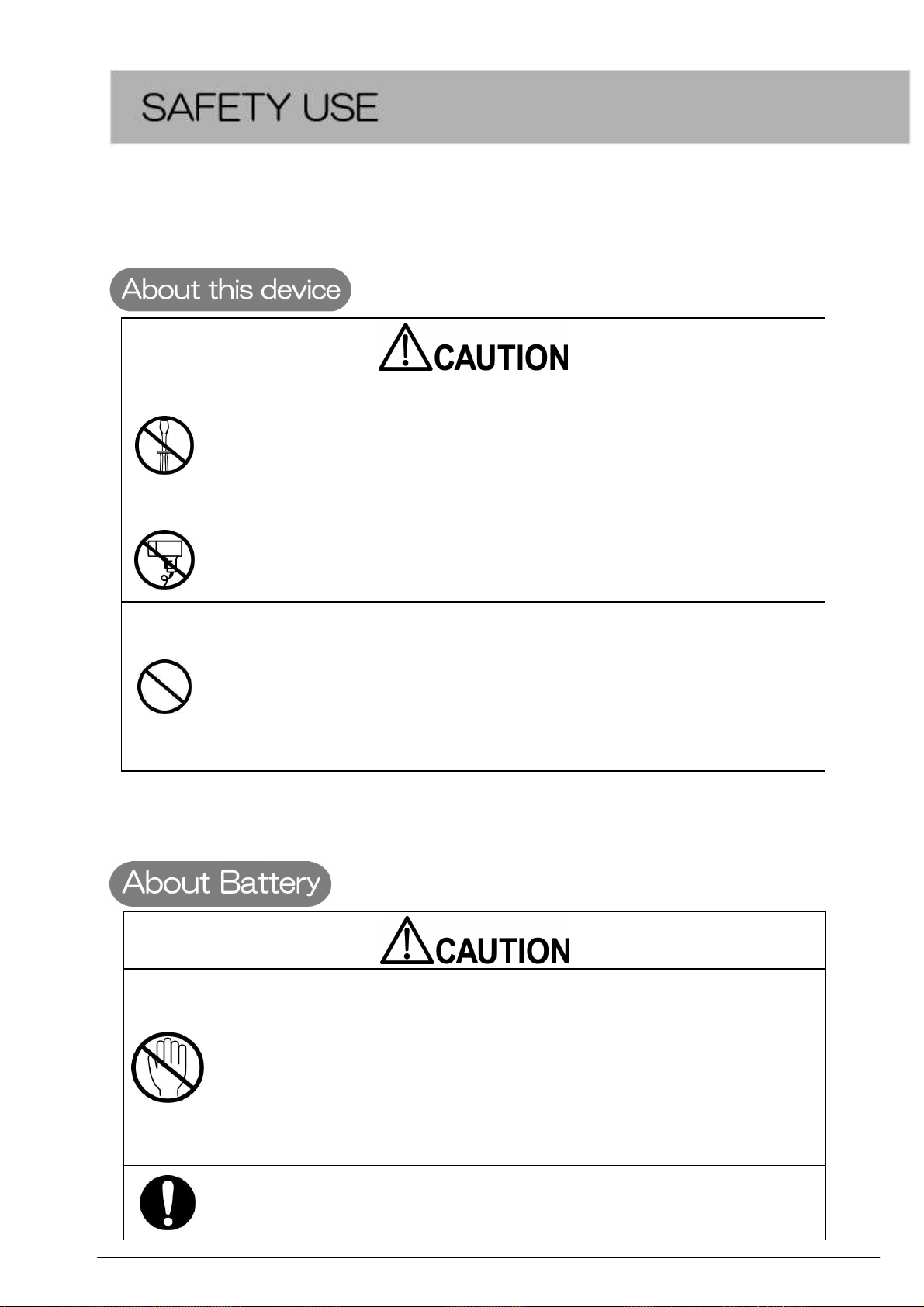 SAFETY USE

About this device

CAUTION

About Battery

CAUTION